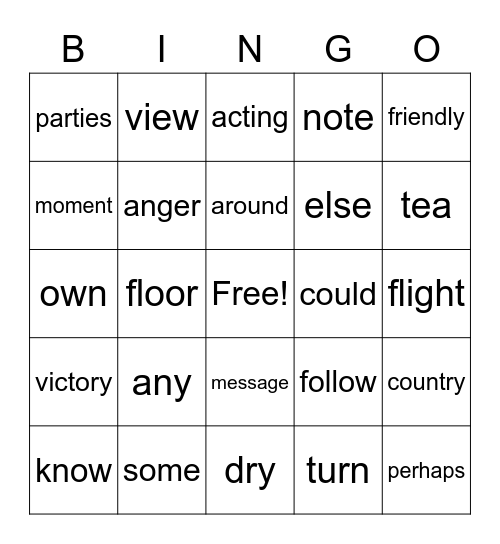 | B | I | N | G | O |
|---|---|---|---|---|
| parties | view | acting | note | friendly |
| moment | anger | around | else | tea |
| own | floor | Free! | could | flight |
| victory | any | message | follow | country |
| know | some | dry | turn | perhaps |